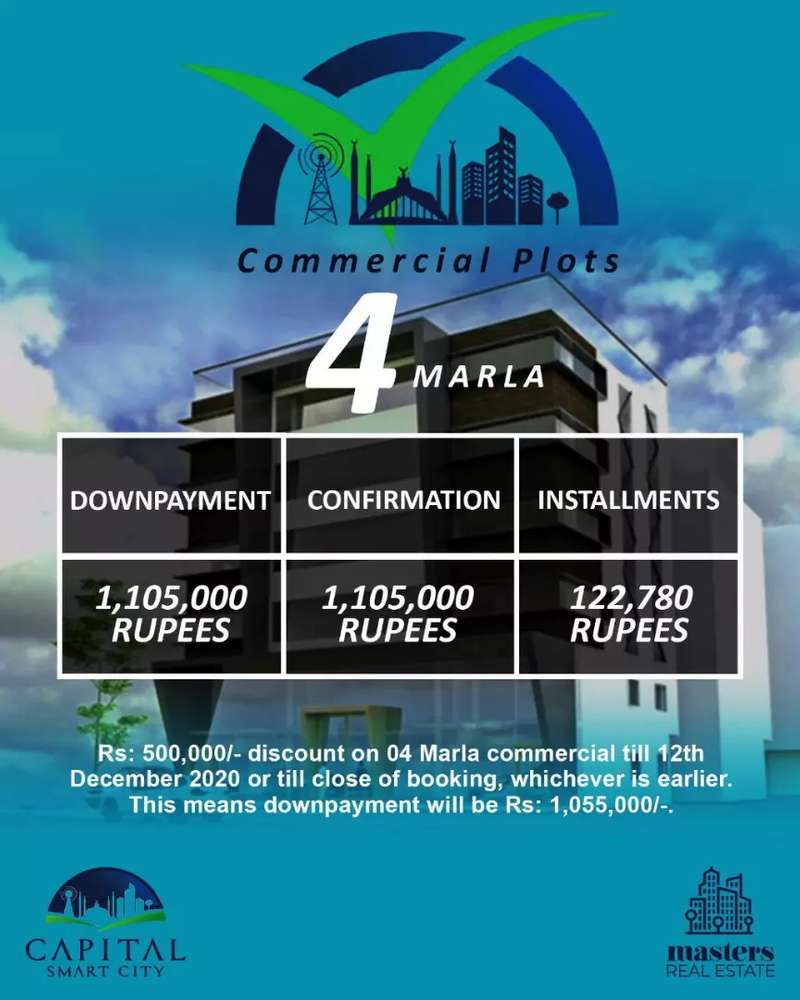 Commercial Plots

4 MARLA

| DOWNPAYMENT | CONFIRMATION | INSTALLMENTS |
|---|---|---|
| 1,105,000 RUPEES | 1,105,000 RUPEES | 122,780 RUPEES |

Rs: 500,000/- discount on 04 Marla commercial till 12th December 2020 or till close of booking, whichever is earlier. This means downpayment will be Rs: 1,055,000/-.

CAPITAL SMART CITY

masters REAL ESTATE